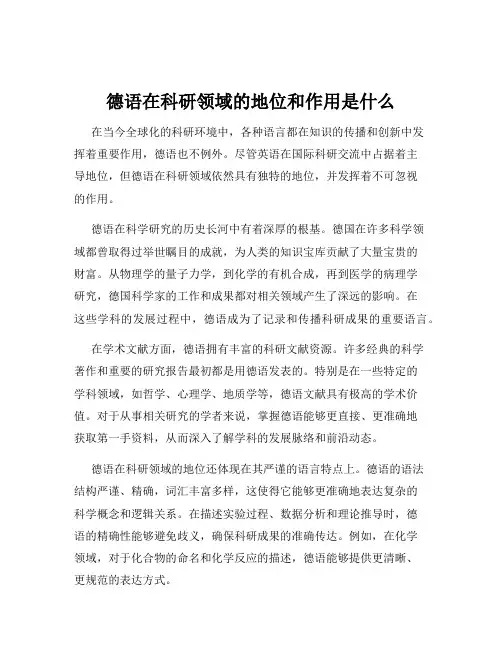 德语在科研领域的地位和作用是什么

在当今全球化的科研环境中，各种语言都在知识的传播和创新中发挥着重要作用，德语也不例外。尽管英语在国际科研交流中占据着主导地位，但德语在科研领域依然具有独特的地位，并发挥着不可忽视的作用。

德语在科学研究的历史长河中有着深厚的根基。德国在许多科学领域都曾取得过举世瞩目的成就，为人类的知识宝库贡献了大量宝贵的财富。从物理学的量子力学，到化学的有机合成，再到医学的病理学研究，德国科学家的工作和成果都对相关领域产生了深远的影响。在这些学科的发展过程中，德语成为了记录和传播科研成果的重要语言。

在学术文献方面，德语拥有丰富的科研文献资源。许多经典的科学著作和重要的研究报告最初都是用德语发表的。特别是在一些特定的学科领域，如哲学、心理学、地质学等，德语文献具有极高的学术价值。对于从事相关研究的学者来说，掌握德语能够更直接、更准确地获取第一手资料，从而深入了解学科的发展脉络和前沿动态。

德语在科研领域的地位还体现在其严谨的语言特点上。德语的语法结构严谨、精确，词汇丰富多样，这使得它能够更准确地表达复杂的科学概念和逻辑关系。在描述实验过程、数据分析和理论推导时，德语的精确性能够避免歧义，确保科研成果的准确传达。例如，在化学领域，对于化合物的命名和化学反应的描述，德语能够提供更清晰、更规范的表达方式。